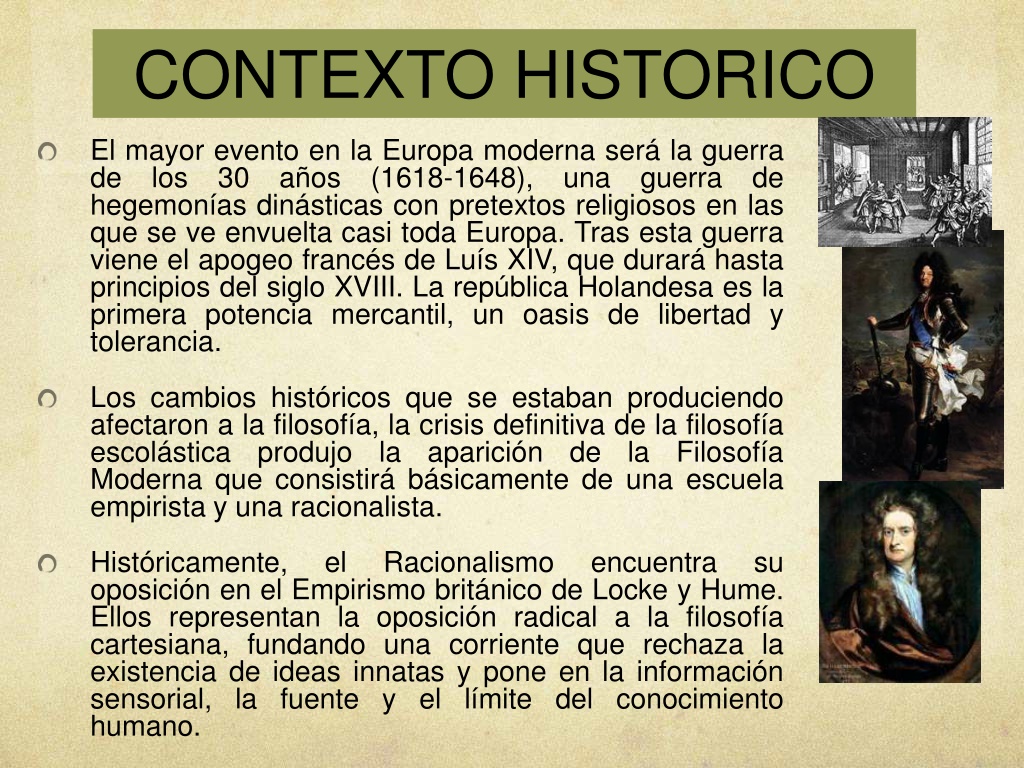 CONTEXTO HISTORICO

El mayor evento en la Europa moderna será la guerra de los 30 años (1618-1648), una guerra de hegemonías dinásticas con pretextos religiosos en las que se ve envuelta casi toda Europa. Tras esta guerra viene el apogeo francés de Luís XIV, que durará hasta principios del siglo XVIII. La república Holandesa es la primera potencia mercantil, un oasis de libertad y tolerancia.

Los cambios históricos que se estaban produciendo afectaron a la filosofía, la crisis definitiva de la filosofía escolástica produjo la aparición de la Filosofía Moderna que consistirá básicamente de una escuela empirista y una racionalista.

Históricamente, el Racionalismo encuentra su oposición en el Empirismo británico de Locke y Hume. Ellos representan la oposición radical a la filosofía cartesiana, fundando una corriente que rechaza la existencia de ideas innatas y pone en la información sensorial, la fuente y el límite del conocimiento humano.